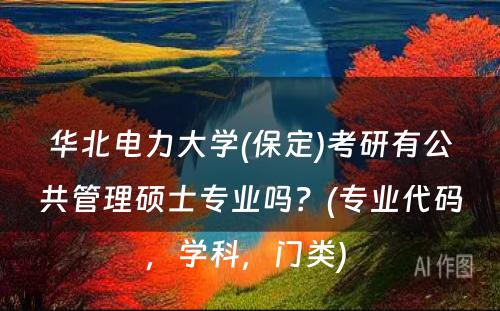 华北电力大学(保定)考研有公共管理硕士专业吗？(专业代码，学科，门类)

AI 作图